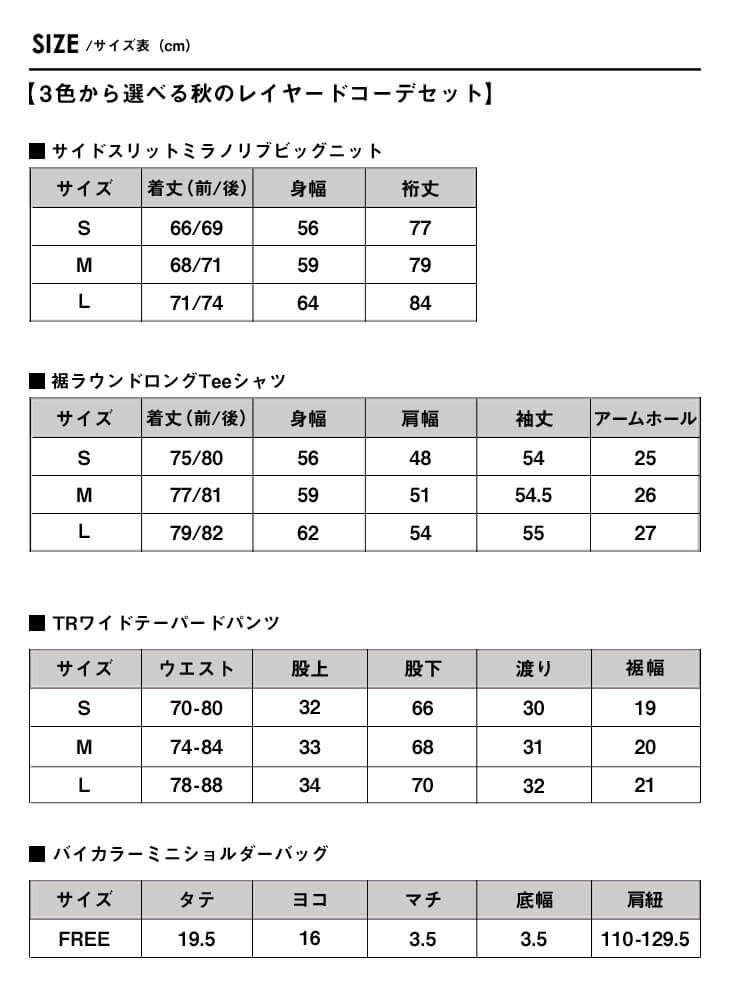 SIZE /サイズ表（cm）

【3色から選べる秋のレイヤードコーデセット】

■ サイドスリットミラノリブビッグニット

| サイズ | 着丈（前/後） | 身幅 | 裄丈 |
|---|---|---|---|
| S | 66/69 | 56 | 77 |
| M | 68/71 | 59 | 79 |
| L | 71/74 | 64 | 84 |

■ 裾ラウンドロングTeeシャツ

| サイズ | 着丈（前/後） | 身幅 | 肩幅 | 袖丈 | アームホール |
|---|---|---|---|---|---|
| S | 75/80 | 56 | 48 | 54 | 25 |
| M | 77/81 | 59 | 51 | 54.5 | 26 |
| L | 79/82 | 62 | 54 | 55 | 27 |

■ TRワイドテーパードパンツ

| サイズ | ウエスト | 股上 | 股下 | 渡り | 裾幅 |
|---|---|---|---|---|---|
| S | 70-80 | 32 | 66 | 30 | 19 |
| M | 74-84 | 33 | 68 | 31 | 20 |
| L | 78-88 | 34 | 70 | 32 | 21 |

■ バイカラーミニショルダーバッグ

| サイズ | タテ | ヨコ | マチ | 底幅 | 肩紐 |
|---|---|---|---|---|---|
| FREE | 19.5 | 16 | 3.5 | 3.5 | 110-129.5 |